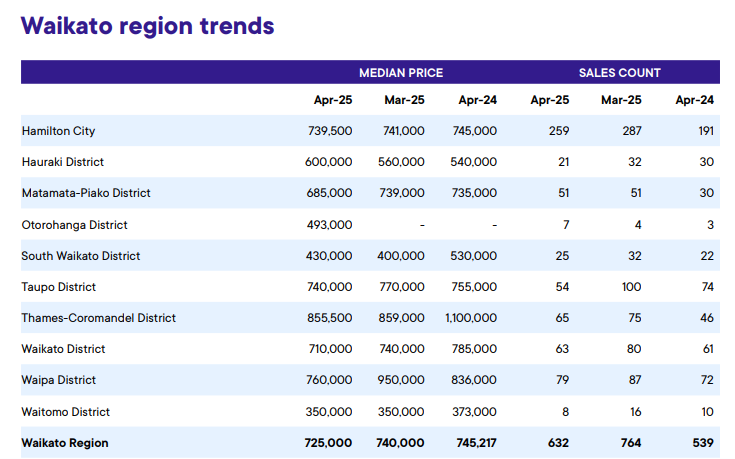 Waikato region trends

| | MEDIAN PRICE | | | SALES COUNT | | |
|---|---|---|---|---|---|---|
| | Apr-25 | Mar-25 | Apr-24 | Apr-25 | Mar-25 | Apr-24 |
| Hamilton City | 739,500 | 741,000 | 745,000 | 259 | 287 | 191 |
| Hauraki District | 600,000 | 560,000 | 540,000 | 21 | 32 | 30 |
| Matamata-Piako District | 685,000 | 739,000 | 735,000 | 51 | 51 | 30 |
| Otorohanga District | 493,000 | - | - | 7 | 4 | 3 |
| South Waikato District | 430,000 | 400,000 | 530,000 | 25 | 32 | 22 |
| Taupo District | 740,000 | 770,000 | 755,000 | 54 | 100 | 74 |
| Thames-Coromandel District | 855,500 | 859,000 | 1,100,000 | 65 | 75 | 46 |
| Waikato District | 710,000 | 740,000 | 785,000 | 63 | 80 | 61 |
| Waipa District | 760,000 | 950,000 | 836,000 | 79 | 87 | 72 |
| Waitomo District | 350,000 | 350,000 | 373,000 | 8 | 16 | 10 |
| Waikato Region | 725,000 | 740,000 | 745,217 | 632 | 764 | 539 |